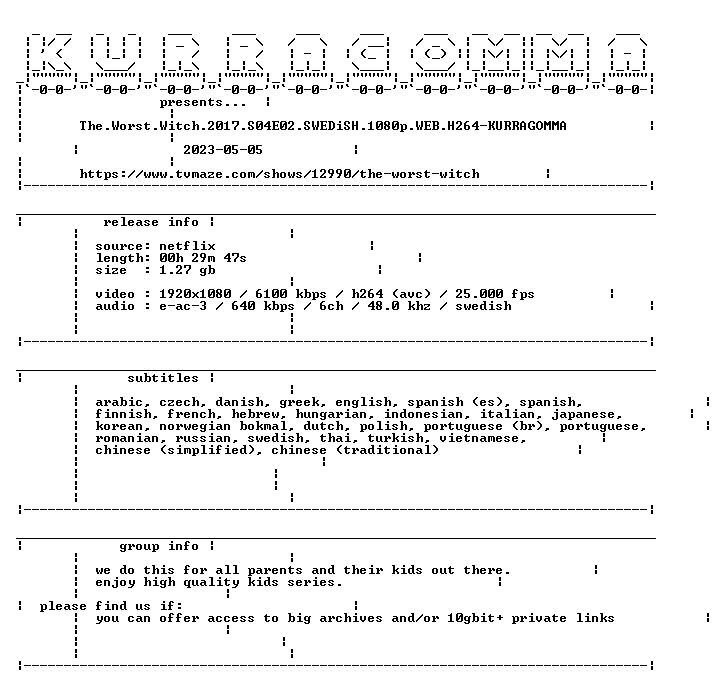 KURRAGOMMA

presents...

The.Worst.Witch.2017.S04E02.SWEDiSH.1080p.WEB.H264-KURRAGOMMA

2023-05-05

https://www.tvmaze.com/shows/12990/the-worst-witch

release info

source: netflix
length: 00h 29m 47s
size : 1.27 gb

video : 1920x1080 / 6100 kbps / h264 (avc) / 25.000 fps
audio : e-ac-3 / 640 kbps / 6ch / 48.0 khz / swedish

subtitles

arabic, czech, danish, greek, english, spanish (es), spanish, finnish, french, hebrew, hungarian, indonesian, italian, japanese, korean, norwegian bokmal, dutch, polish, portuguese (br), portuguese, romanian, russian, swedish, thai, turkish, vietnamese, chinese (simplified), chinese (traditional)

group info

we do this for all parents and their kids out there.
enjoy high quality kids series.

please find us if:
you can offer access to big archives and/or 10gbit+ private links